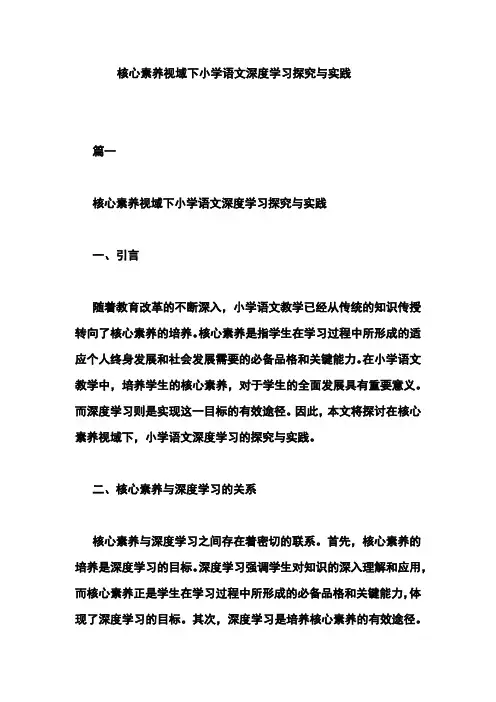 核心素养视域下小学语文深度学习探究与实践

篇一

核心素养视域下小学语文深度学习探究与实践

一、引言

随着教育改革的不断深入，小学语文教学已经从传统的知识传授转向了核心素养的培养。核心素养是指学生在学习过程中所形成的适应个人终身发展和社会发展需要的必备品格和关键能力。在小学语文教学中，培养学生的核心素养，对于学生的全面发展具有重要意义。而深度学习则是实现这一目标的有效途径。因此，本文将探讨在核心素养视域下，小学语文深度学习的探究与实践。

二、核心素养与深度学习的关系

核心素养与深度学习之间存在着密切的联系。首先，核心素养的培养是深度学习的目标。深度学习强调学生对知识的深入理解和应用，而核心素养正是学生在学习过程中所形成的必备品格和关键能力，体现了深度学习的目标。其次，深度学习是培养核心素养的有效途径。